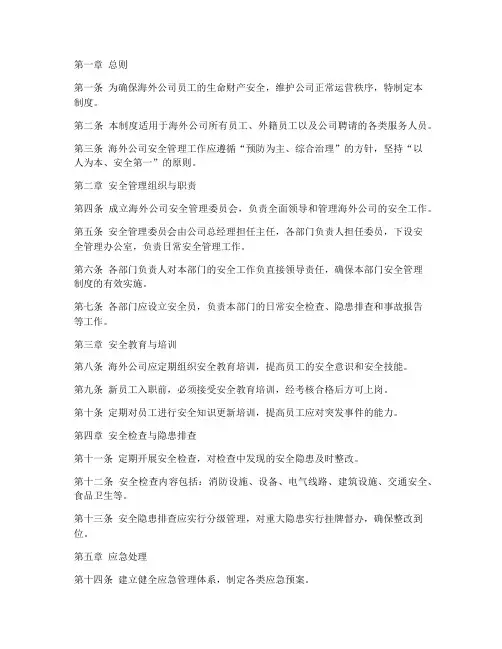 第一章 总则

第一条 为确保海外公司员工的生命财产安全，维护公司正常运营秩序，特制定本制度。

第二条 本制度适用于海外公司所有员工、外籍员工以及公司聘请的各类服务人员。

第三条 海外公司安全管理工作应遵循“预防为主、综合治理”的方针，坚持“以人为本、安全第一”的原则。

第二章 安全管理组织与职责

第四条 成立海外公司安全管理委员会，负责全面领导和管理海外公司的安全工作。

第五条 安全管理委员会由公司总经理担任主任，各部门负责人担任委员，下设安全管理办公室，负责日常安全管理工作。

第六条 各部门负责人对本部门的安全工作负直接领导责任，确保本部门安全管理制度的有效实施。

第七条 各部门应设立安全员，负责本部门的日常安全检查、隐患排查和事故报告等工作。

第三章 安全教育与培训

第八条 海外公司应定期组织安全教育培训，提高员工的安全意识和安全技能。

第九条 新员工入职前，必须接受安全教育培训，经考核合格后方可上岗。

第十条 定期对员工进行安全知识更新培训，提高员工应对突发事件的能力。

第四章 安全检查与隐患排查

第十一条 定期开展安全检查，对检查中发现的安全隐患及时整改。

第十二条 安全检查内容包括：消防设施、设备、电气线路、建筑设施、交通安全、食品卫生等。

第十三条 安全隐患排查应实行分级管理，对重大隐患实行挂牌督办，确保整改到位。

第五章 应急处理

第十四条 建立健全应急管理体系，制定各类应急预案。